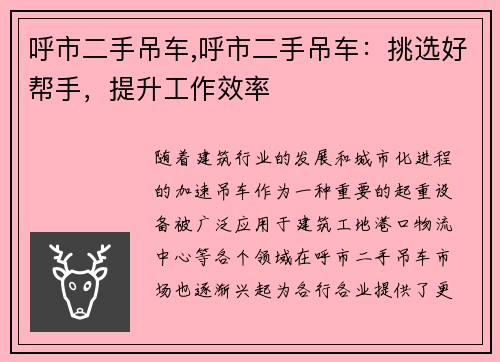 呼市二手吊车,呼市二手吊车：挑选好帮手，提升工作效率

随着建筑行业的发展和城市化进程的加速吊车作为一种重要的起重设备被广泛应用于建筑工地港口物流中心等各个领域在呼市二手吊车市场也逐渐兴起为各行各业提供了更